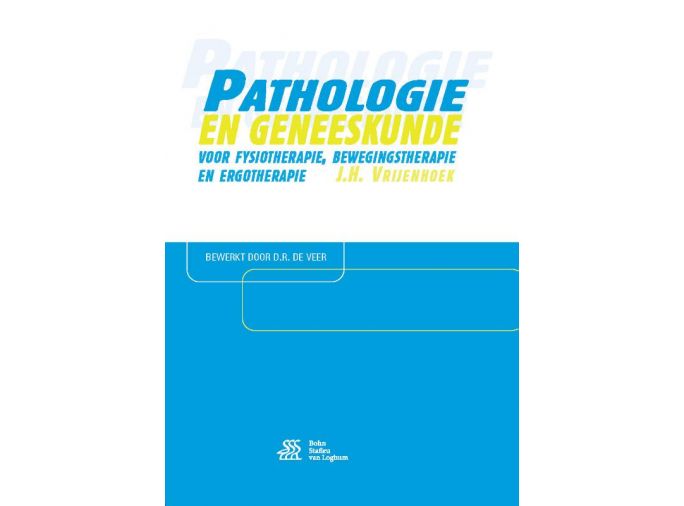 PATHOLOGIE
EN GENEESKUNDE
VOOR FYSIOTHERAPIE, BEWEGINGSTHERAPIE EN ERGOTHERAPIE J.H. VRIJENHOEK

BEWERKT DOOR D.R. DE VEER

Bohn Stafleu van Loghum